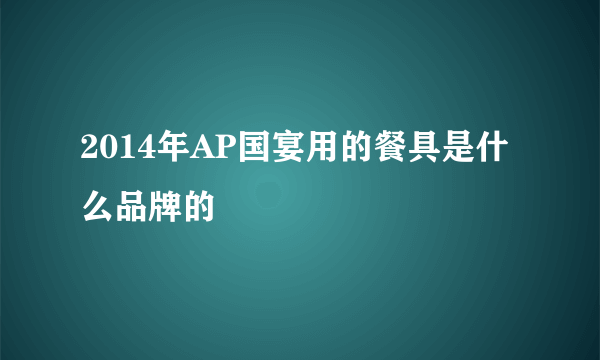 2014年AP国宴用的餐具是什么品牌的